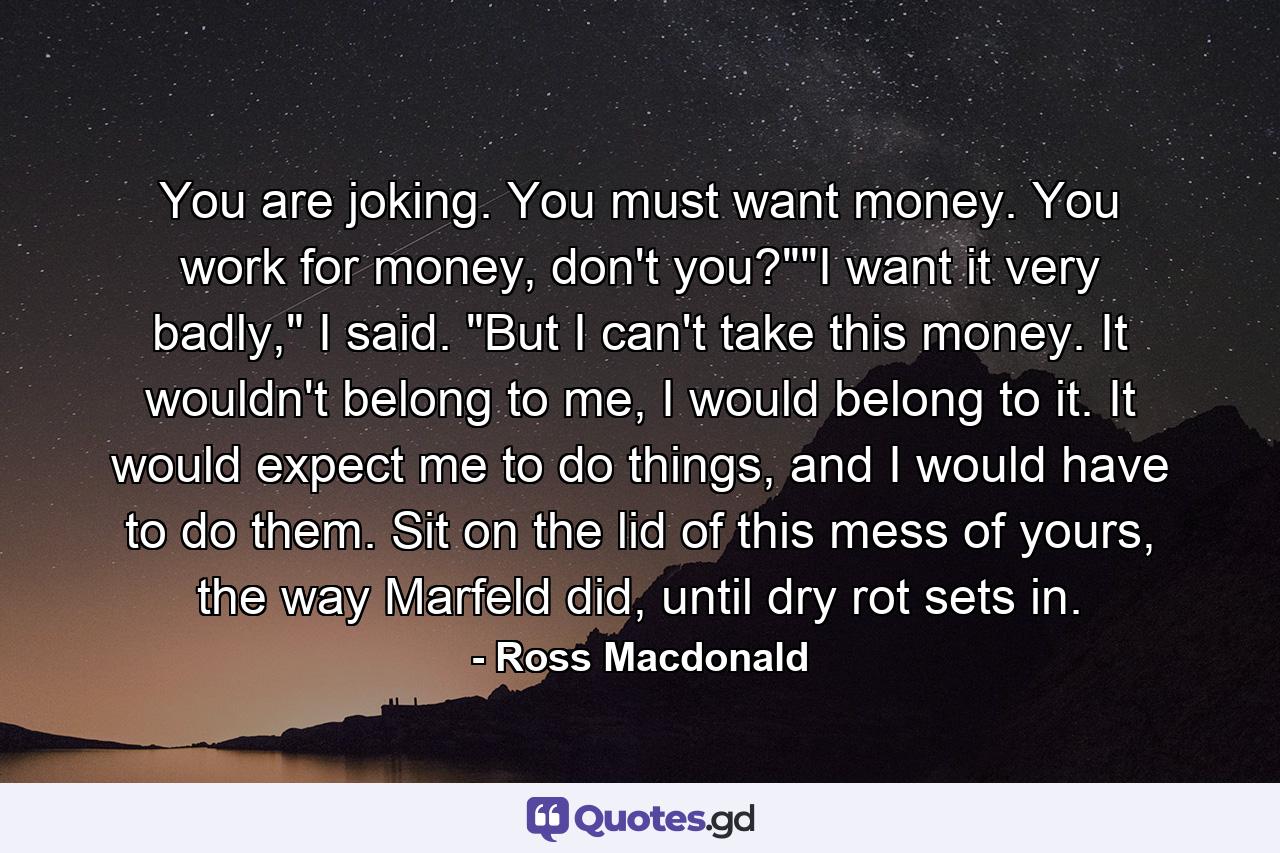 You are joking. You must want money. You work for money, don't you?""I want it very badly," I said. "But I can't take this money. It wouldn't belong to me, I would belong to it. It would expect me to do things, and I would have to do them. Sit on the lid of this mess of yours, the way Marfeld did, until dry rot sets in.

- Ross Macdonald

Quotes.gd